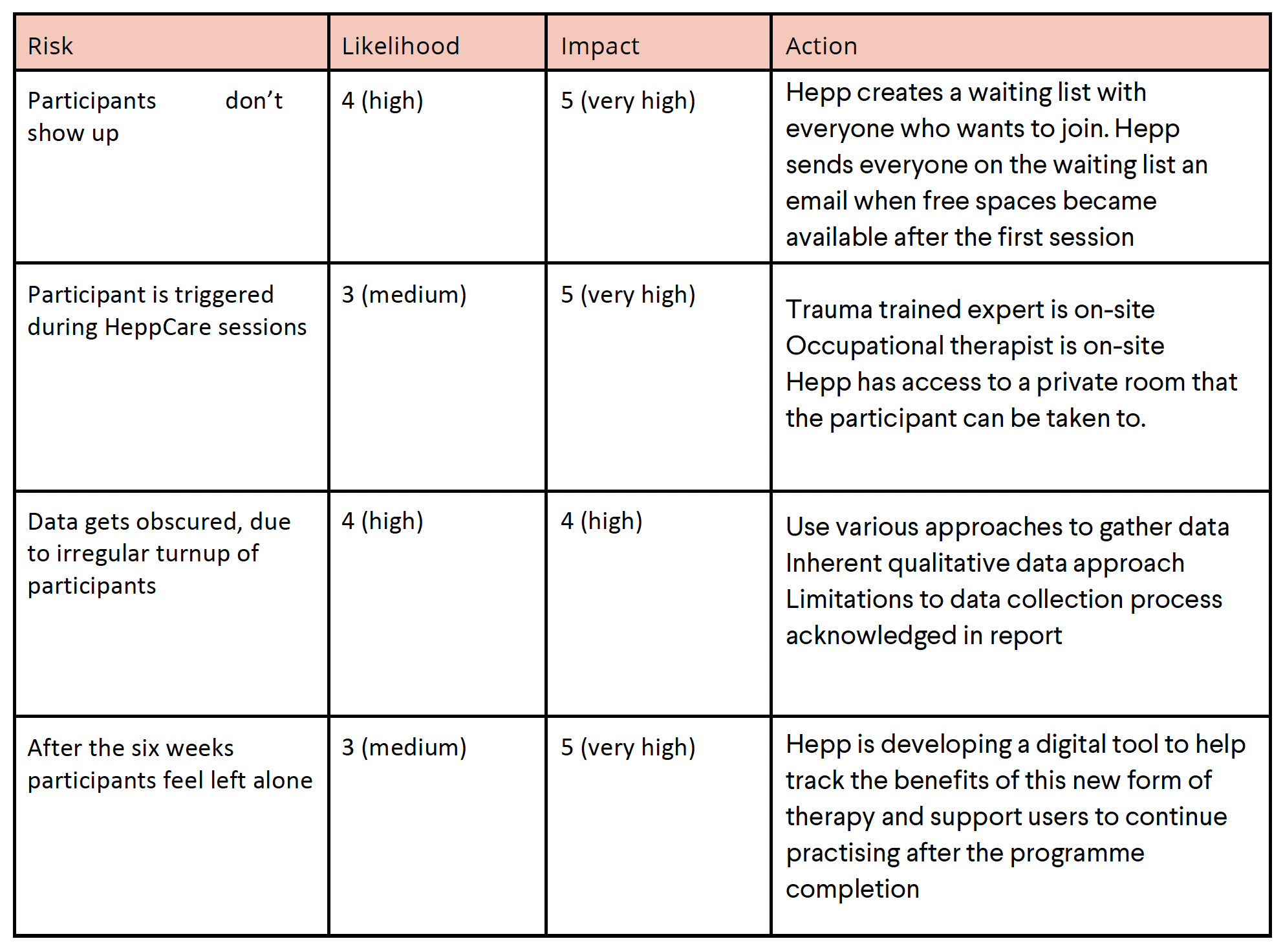 | Risk | Likelihood | Impact | Action |
|---|---|---|---|
| Participants don't show up | 4 (high) | 5 (very high) | Hepp creates a waiting list with everyone who wants to join. Hepp sends everyone on the waiting list an email when free spaces became available after the first session |
| Participant is triggered during HeppCare sessions | 3 (medium) | 5 (very high) | Trauma trained expert is on-site Occupational therapist is on-site Hepp has access to a private room that the participant can be taken to. |
| Data gets obscured, due to irregular turnup of participants | 4 (high) | 4 (high) | Use various approaches to gather data Inherent qualitative data approach Limitations to data collection process acknowledged in report |
| After the six weeks participants feel left alone | 3 (medium) | 5 (very high) | Hepp is developing a digital tool to help track the benefits of this new form of therapy and support users to continue practising after the programme completion |